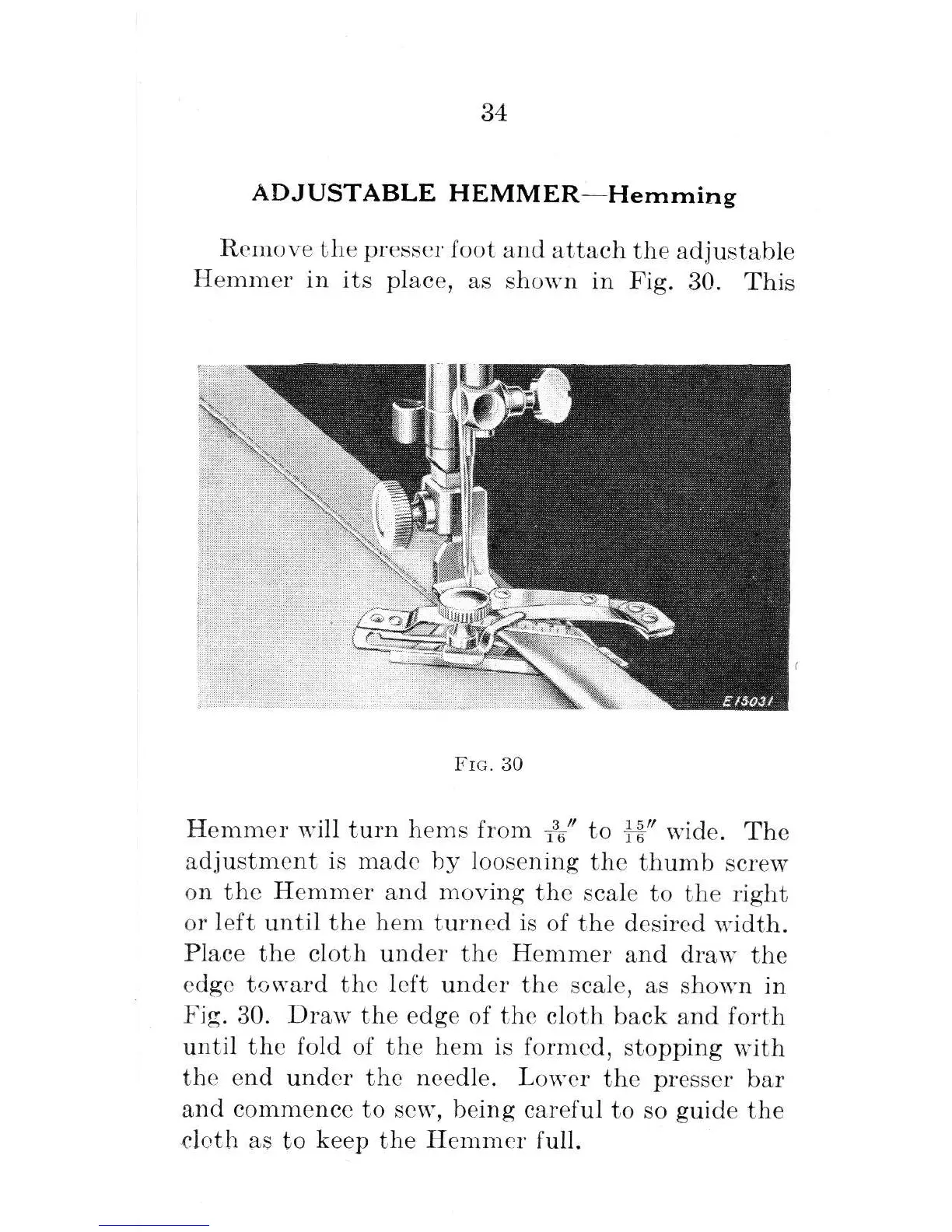 34

ADJUSTABLE HEMMER—Hemming

Remove the presser foot and attach the adjustable Hemmer in its place, as shown in Fig. 30. This

E15031

FIG. 30

Hemmer will turn hems from $\frac{3}{16}''$ to $\frac{15}{16}''$ wide. The adjustment is made by loosening the thumb screw on the Hemmer and moving the scale to the right or left until the hem turned is of the desired width. Place the cloth under the Hemmer and draw the edge toward the left under the scale, as shown in Fig. 30. Draw the edge of the cloth back and forth until the fold of the hem is formed, stopping with the end under the needle. Lower the presser bar and commence to sew, being careful to so guide the cloth as to keep the Hemmer full.